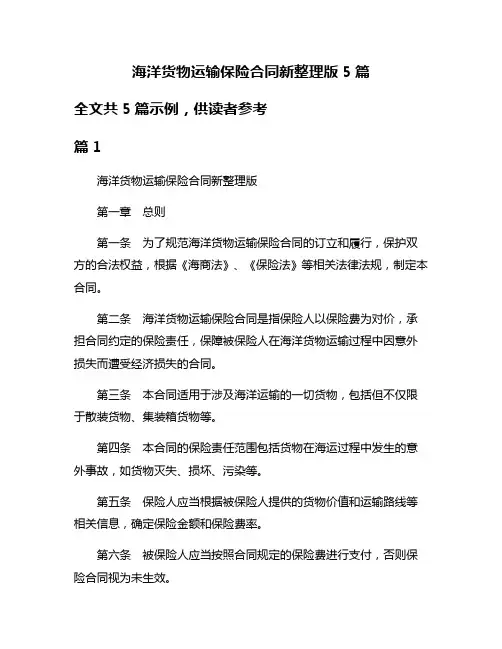 海洋货物运输保险合同新整理版 5 篇

全文共 5 篇示例，供读者参考

篇 1

海洋货物运输保险合同新整理版

第一章　总则

第一条　为了规范海洋货物运输保险合同的订立和履行，保护双方的合法权益，根据《海商法》、《保险法》等相关法律法规，制定本合同。

第二条　海洋货物运输保险合同是指保险人以保险费为对价，承担合同约定的保险责任，保障被保险人在海洋货物运输过程中因意外损失而遭受经济损失的合同。

第三条　本合同适用于涉及海洋运输的一切货物，包括但不仅限于散装货物、集装箱货物等。

第四条　本合同的保险责任范围包括货物在海运过程中发生的意外事故，如货物灭失、损坏、污染等。

第五条　保险人应当根据被保险人提供的货物价值和运输路线等相关信息，确定保险金额和保险费率。

第六条　被保险人应当按照合同规定的保险费进行支付，否则保险合同视为未生效。